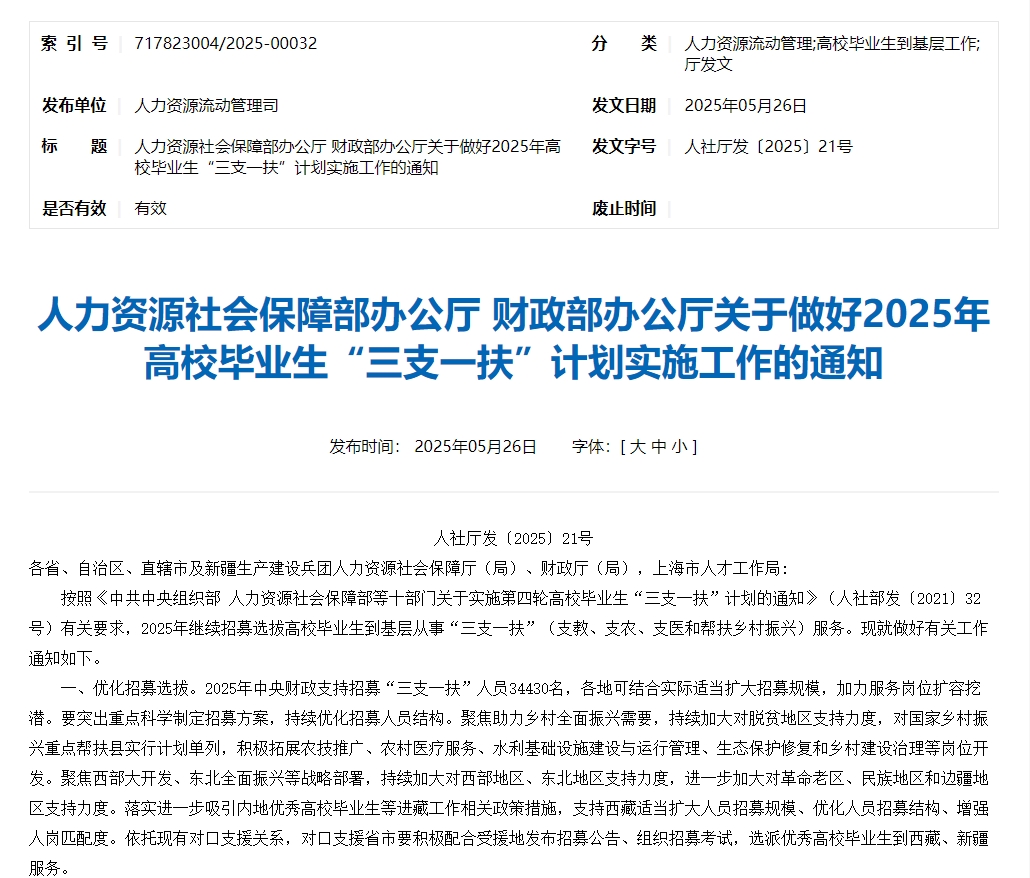 | 索 引 号 | 717823004/2025-00032 | 分　　类 | 人力资源流动管理;高校毕业生到基层工作;厅发文 |
|---|---|---|---|
| 发布单位 | 人力资源流动管理司 | 发文日期 | 2025年05月26日 |
| 标　　题 | 人力资源社会保障部办公厅 财政部办公厅关于做好2025年高校毕业生“三支一扶”计划实施工作的通知 | 发文字号 | 人社厅发〔2025〕21号 |
| 是否有效 | 有效 | 废止时间 | |

人力资源社会保障部办公厅 财政部办公厅关于做好2025年高校毕业生“三支一扶”计划实施工作的通知

发布时间： 2025年05月26日　　字体：[ 大 中 小 ]

人社厅发〔2025〕21号

各省、自治区、直辖市及新疆生产建设兵团人力资源社会保障厅（局）、财政厅（局），上海市人才工作局：

按照《中共中央组织部 人力资源社会保障部等十部门关于实施第四轮高校毕业生“三支一扶”计划的通知》（人社部发〔2021〕32号）有关要求，2025年继续招募选拔高校毕业生到基层从事“三支一扶”（支教、支农、支医和帮扶乡村振兴）服务。现就做好有关工作通知如下。

一、优化招募选拔。2025年中央财政支持招募“三支一扶”人员34430名，各地可结合实际适当扩大招募规模，加力服务岗位扩容挖潜。要突出重点科学制定招募方案，持续优化招募人员结构。聚焦助力乡村全面振兴需要，持续加大对脱贫地区支持力度，对国家乡村振兴重点帮扶县实行计划单列，积极拓展农技推广、农村医疗服务、水利基础设施建设与运行管理、生态保护修复和乡村建设治理等岗位开发。聚焦西部大开发、东北全面振兴等战略部署，持续加大对西部地区、东北地区支持力度，进一步加大对革命老区、民族地区和边疆地区支持力度。落实进一步吸引内地优秀高校毕业生等进藏工作相关政策措施，支持西藏适当扩大人员招募规模、优化人员招募结构、增强人岗匹配度。依托现有对口支援关系，对口支援省市要积极配合受援地发布招募公告、组织招募考试，选派优秀高校毕业生到西藏、新疆服务。